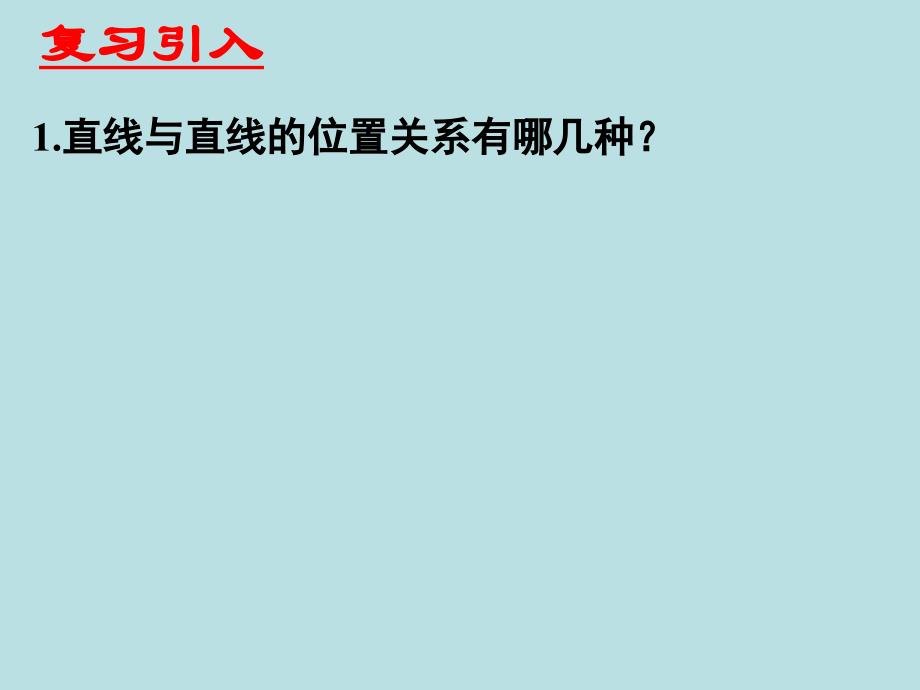 复习引入

1.直线与直线的位置关系有哪几种？